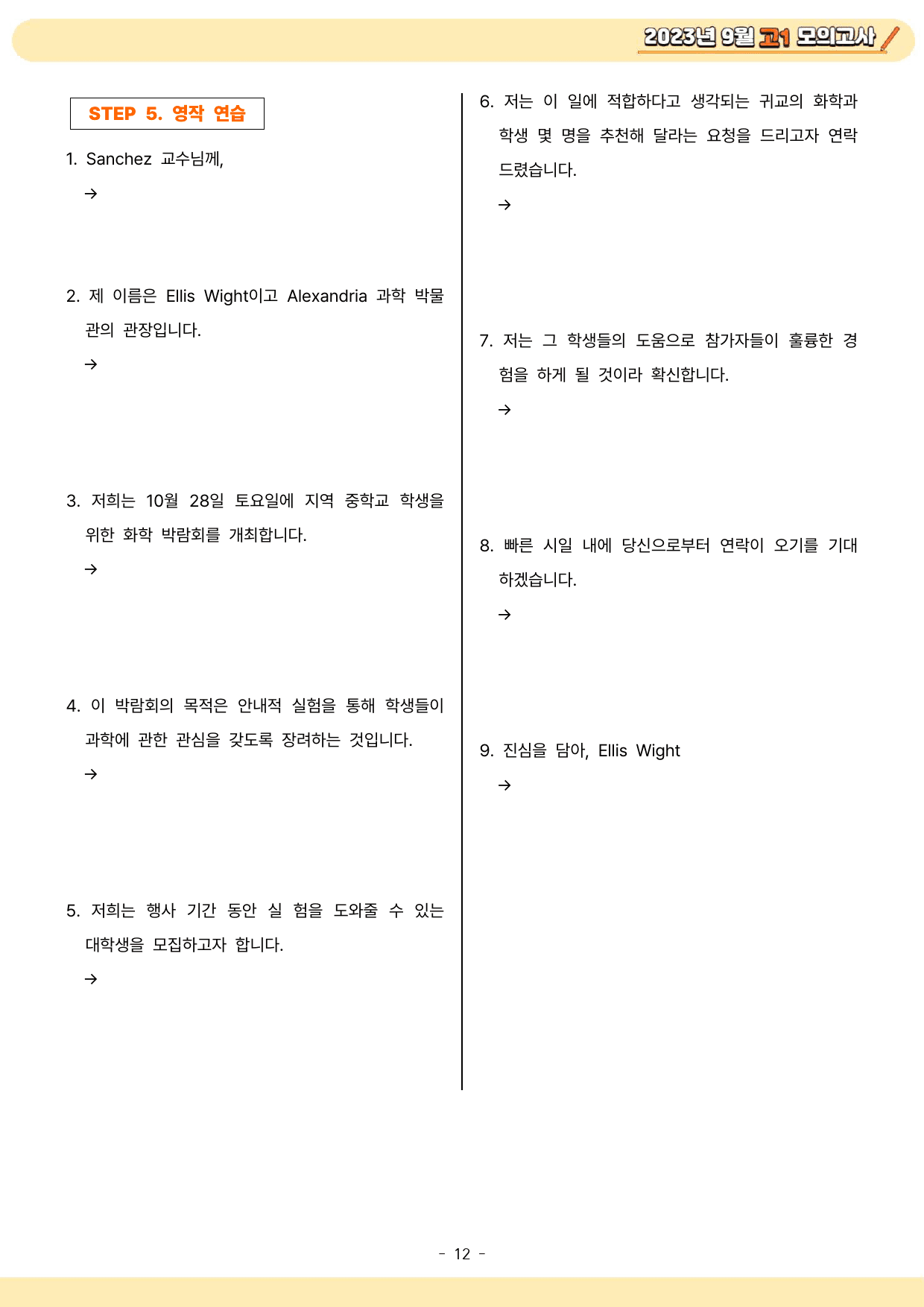 2023년 9월 고1 모의고사

STEP 5. 영작 연습

1. Sanchez 교수님께,

→

2. 제 이름은 Ellis Wight이고 Alexandria 과학 박물관의 관장입니다.

→

3. 저희는 10월 28일 토요일에 지역 중학교 학생을 위한 화학 박람회를 개최합니다.

→

4. 이 박람회의 목적은 안내적 실험을 통해 학생들이 과학에 관한 관심을 갖도록 장려하는 것입니다.

→

5. 저희는 행사 기간 동안 실 험을 도와줄 수 있는 대학생을 모집하고자 합니다.

→

6. 저는 이 일에 적합하다고 생각되는 귀교의 화학과 학생 몇 명을 추천해 달라는 요청을 드리고자 연락 드렸습니다.

→

7. 저는 그 학생들의 도움으로 참가자들이 훌륭한 경험을 하게 될 것이라 확신합니다.

→

8. 빠른 시일 내에 당신으로부터 연락이 오기를 기대하겠습니다.

→

9. 진심을 담아, Ellis Wight

→

- 12 -